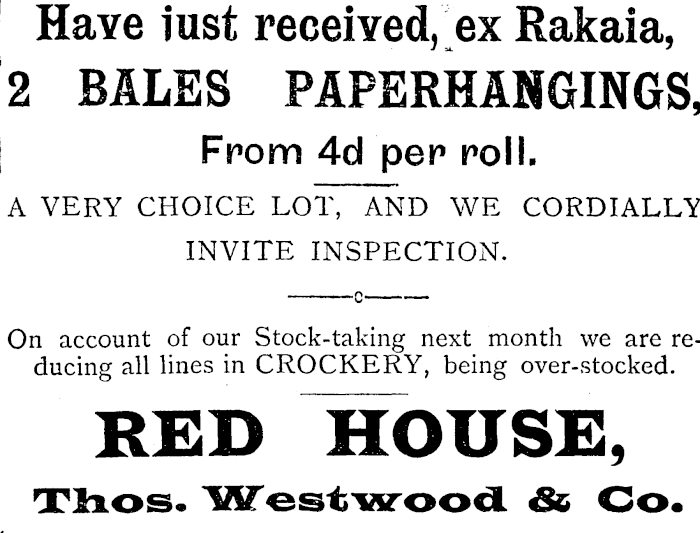 Have just received, ex Rakaia,

2 BALES PAPERHANGINGS,

From 4d per roll.

A VERY CHOICE LOT, AND WE CORDIALLY INVITE INSPECTION.

On account of our Stock-taking next month we are reducing all lines in CROCKERY, being over-stocked.

RED HOUSE,

Thos. Westwood & Co.